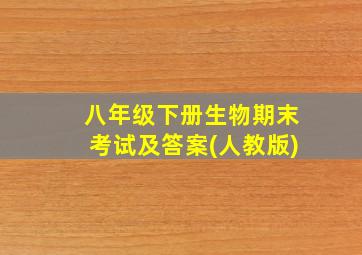 八年级下册生物期末考试及答案(人教版)